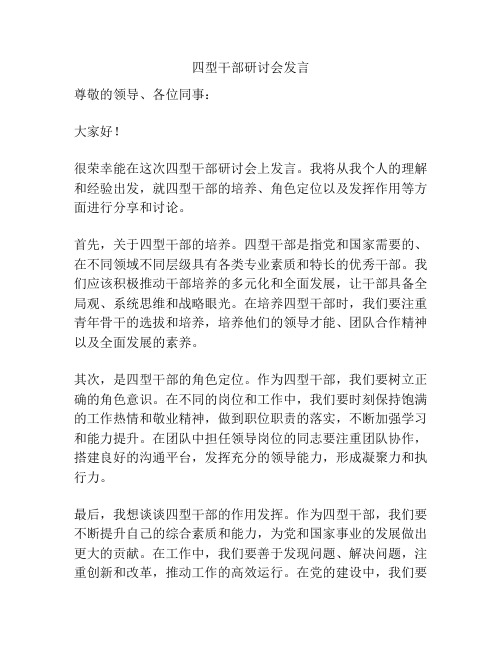 四型干部研讨会发言

尊敬的领导、各位同事：

大家好！

很荣幸能在这次四型干部研讨会上发言。我将从我个人的理解和经验出发，就四型干部的培养、角色定位以及发挥作用等方面进行分享和讨论。

首先，关于四型干部的培养。四型干部是指党和国家需要的、在不同领域不同层级具有各类专业素质和特长的优秀干部。我们应该积极推动干部培养的多元化和全面发展，让干部具备全局观、系统思维和战略眼光。在培养四型干部时，我们要注重青年骨干的选拔和培养，培养他们的领导才能、团队合作精神以及全面发展的素养。

其次，是四型干部的角色定位。作为四型干部，我们要树立正确的角色意识。在不同的岗位和工作中，我们要时刻保持饱满的工作热情和敬业精神，做到职位职责的落实，不断加强学习和能力提升。在团队中担任领导岗位的同志要注重团队协作，搭建良好的沟通平台，发挥充分的领导能力，形成凝聚力和执行力。

最后，我想谈谈四型干部的作用发挥。作为四型干部，我们要不断提升自己的综合素质和能力，为党和国家事业的发展做出更大的贡献。在工作中，我们要善于发现问题、解决问题，注重创新和改革，推动工作的高效运行。在党的建设中，我们要